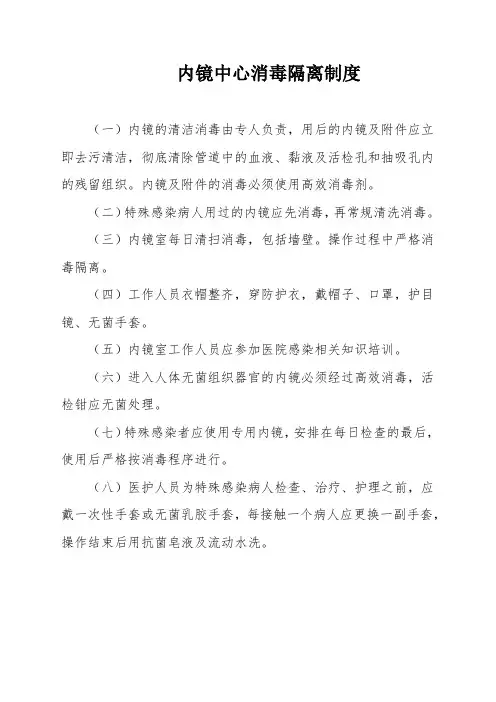 内镜中心消毒隔离制度

（一）内镜的清洁消毒由专人负责，用后的内镜及附件应立即去污清洁，彻底清除管道中的血液、黏液及活检孔和抽吸孔内的残留组织。内镜及附件的消毒必须使用高效消毒剂。

（二）特殊感染病人用过的内镜应先消毒，再常规清洗消毒。

（三）内镜室每日清扫消毒，包括墙壁。操作过程中严格消毒隔离。

（四）工作人员衣帽整齐，穿防护衣，戴帽子、口罩，护目镜、无菌手套。

（五）内镜室工作人员应参加医院感染相关知识培训。

（六）进入人体无菌组织器官的内镜必须经过高效消毒，活检钳应无菌处理。

（七）特殊感染者应使用专用内镜，安排在每日检查的最后，使用后严格按消毒程序进行。

（八）医护人员为特殊感染病人检查、治疗、护理之前，应戴一次性手套或无菌乳胶手套，每接触一个病人应更换一副手套，操作结束后用抗菌皂液及流动水洗。